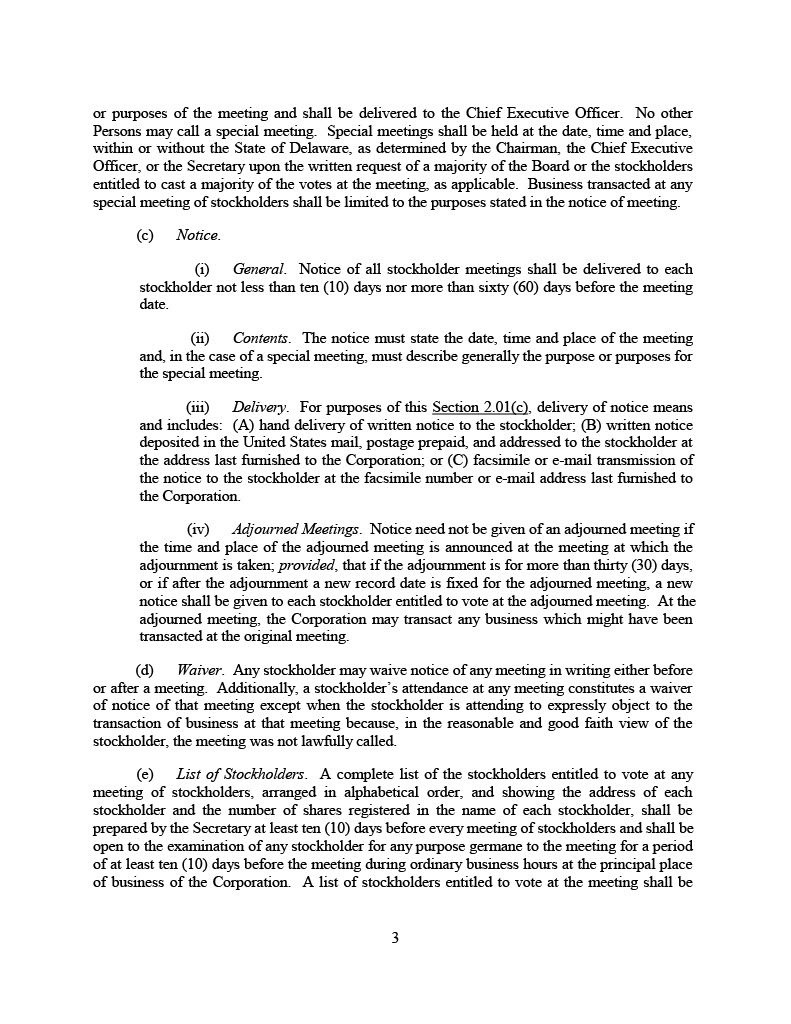 or purposes of the meeting and shall be delivered to the Chief Executive Officer. No other Persons may call a special meeting. Special meetings shall be held at the date, time and place, within or without the State of Delaware, as determined by the Chairman, the Chief Executive Officer, or the Secretary upon the written request of a majority of the Board or the stockholders entitled to cast a majority of the votes at the meeting, as applicable. Business transacted at any special meeting of stockholders shall be limited to the purposes stated in the notice of meeting.

(c) Notice.

(i) General. Notice of all stockholder meetings shall be delivered to each stockholder not less than ten (10) days nor more than sixty (60) days before the meeting date.

(ii) Contents. The notice must state the date, time and place of the meeting and, in the case of a special meeting, must describe generally the purpose or purposes for the special meeting.

(iii) Delivery. For purposes of this Section 2.01(c), delivery of notice means and includes: (A) hand delivery of written notice to the stockholder; (B) written notice deposited in the United States mail, postage prepaid, and addressed to the stockholder at the address last furnished to the Corporation; or (C) facsimile or e-mail transmission of the notice to the stockholder at the facsimile number or e-mail address last furnished to the Corporation.

(iv) Adjourned Meetings. Notice need not be given of an adjourned meeting if the time and place of the adjourned meeting is announced at the meeting at which the adjournment is taken; provided, that if the adjournment is for more than thirty (30) days, or if after the adjournment a new record date is fixed for the adjourned meeting, a new notice shall be given to each stockholder entitled to vote at the adjourned meeting. At the adjourned meeting, the Corporation may transact any business which might have been transacted at the original meeting.

(d) Waiver. Any stockholder may waive notice of any meeting in writing either before or after a meeting. Additionally, a stockholder's attendance at any meeting constitutes a waiver of notice of that meeting except when the stockholder is attending to expressly object to the transaction of business at that meeting because, in the reasonable and good faith view of the stockholder, the meeting was not lawfully called.

(e) List of Stockholders. A complete list of the stockholders entitled to vote at any meeting of stockholders, arranged in alphabetical order, and showing the address of each stockholder and the number of shares registered in the name of each stockholder, shall be prepared by the Secretary at least ten (10) days before every meeting of stockholders and shall be open to the examination of any stockholder for any purpose germane to the meeting for a period of at least ten (10) days before the meeting during ordinary business hours at the principal place of business of the Corporation. A list of stockholders entitled to vote at the meeting shall be

3